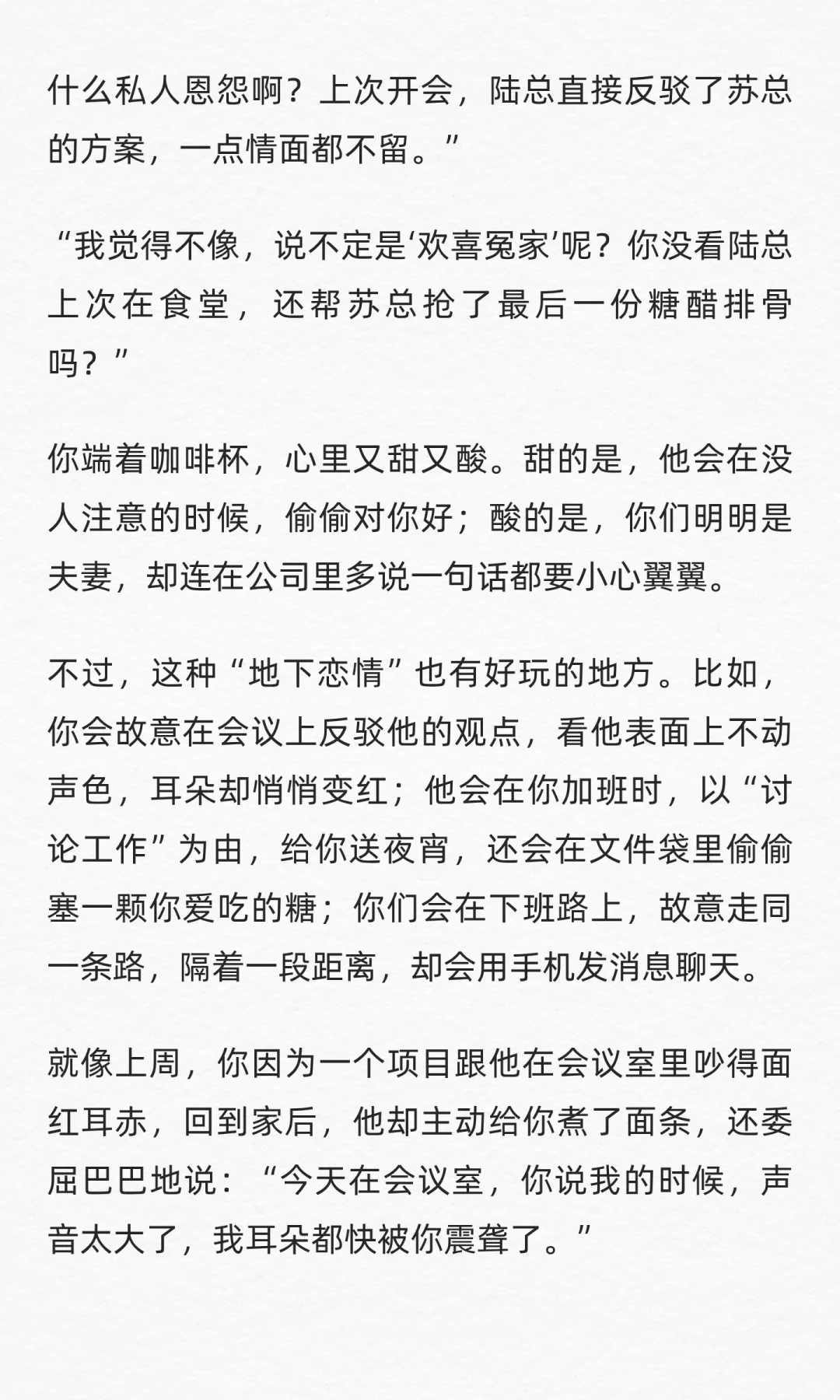 什么私人恩怨啊？上次开会，陆总直接反驳了苏总的方案，一点情面都不留。”

“我觉得不像，说不定是‘欢喜冤家’呢？你没看陆总上次在食堂，还帮苏总抢了最后一份糖醋排骨吗？”

你端着咖啡杯，心里又甜又酸。甜的是，他会在没人注意的时候，偷偷对你好；酸的是，你们明明是夫妻，却连在公司里多说一句话都要小心翼翼。

不过，这种“地下恋情”也有好玩的地方。比如，你会故意在会议上反驳他的观点，看他表面上不动声色，耳朵却悄悄变红；他会在你加班时，以“讨论工作”为由，给你送夜宵，还会在文件袋里偷偷塞一颗你爱吃的糖；你们会在下班路上，故意走同一条路，隔着一段距离，却会用手机发消息聊天。

就像上周，你因为一个项目跟他在会议室里吵得面红耳赤，回到家后，他却主动给你煮了面条，还委屈巴巴地说：“今天在会议室，你说我的时候，声音太大了，我耳朵都快被你震聋了。”